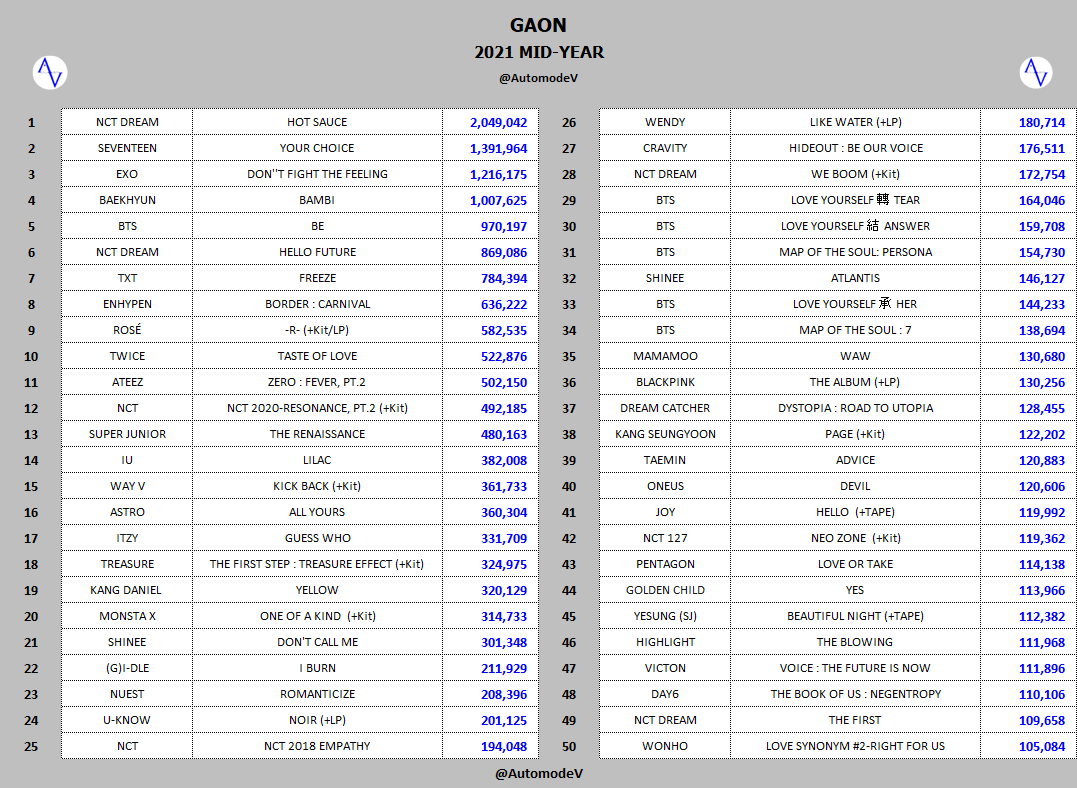 GAON
2021 MID-YEAR
@AutomodeV

| | | | |
|---|---|---|---|
| 1 | NCT DREAM | HOT SAUCE | 2,049,042 |
| 2 | SEVENTEEN | YOUR CHOICE | 1,391,964 |
| 3 | EXO | DON''T FIGHT THE FEELING | 1,216,175 |
| 4 | BAEKHYUN | BAMBI | 1,007,625 |
| 5 | BTS | BE | 970,197 |
| 6 | NCT DREAM | HELLO FUTURE | 869,086 |
| 7 | TXT | FREEZE | 784,394 |
| 8 | ENHYPEN | BORDER : CARNIVAL | 636,222 |
| 9 | ROSÉ | -R- (+Kit/LP) | 582,535 |
| 10 | TWICE | TASTE OF LOVE | 522,876 |
| 11 | ATEEZ | ZERO : FEVER, PT.2 | 502,150 |
| 12 | NCT | NCT 2020-RESONANCE, PT.2 (+Kit) | 492,185 |
| 13 | SUPER JUNIOR | THE RENAISSANCE | 480,163 |
| 14 | IU | LILAC | 382,008 |
| 15 | WAY V | KICK BACK (+Kit) | 361,733 |
| 16 | ASTRO | ALL YOURS | 360,304 |
| 17 | ITZY | GUESS WHO | 331,709 |
| 18 | TREASURE | THE FIRST STEP : TREASURE EFFECT (+Kit) | 324,975 |
| 19 | KANG DANIEL | YELLOW | 320,129 |
| 20 | MONSTA X | ONE OF A KIND (+Kit) | 314,733 |
| 21 | SHINEE | DON'T CALL ME | 301,348 |
| 22 | (G)I-DLE | I BURN | 211,929 |
| 23 | NUEST | ROMANTICIZE | 208,396 |
| 24 | U-KNOW | NOIR (+LP) | 201,125 |
| 25 | NCT | NCT 2018 EMPATHY | 194,048 |

| | | | |
|---|---|---|---|
| 26 | WENDY | LIKE WATER (+LP) | 180,714 |
| 27 | CRAVITY | HIDEOUT : BE OUR VOICE | 176,511 |
| 28 | NCT DREAM | WE BOOM (+Kit) | 172,754 |
| 29 | BTS | LOVE YOURSELF 轉 TEAR | 164,046 |
| 30 | BTS | LOVE YOURSELF 結 ANSWER | 159,708 |
| 31 | BTS | MAP OF THE SOUL: PERSONA | 154,730 |
| 32 | SHINEE | ATLANTIS | 146,127 |
| 33 | BTS | LOVE YOURSELF 承 HER | 144,233 |
| 34 | BTS | MAP OF THE SOUL : 7 | 138,694 |
| 35 | MAMAMOO | WAW | 130,680 |
| 36 | BLACKPINK | THE ALBUM (+LP) | 130,256 |
| 37 | DREAM CATCHER | DYSTOPIA : ROAD TO UTOPIA | 128,455 |
| 38 | KANG SEUNGYOON | PAGE (+Kit) | 122,202 |
| 39 | TAEMIN | ADVICE | 120,883 |
| 40 | ONEUS | DEVIL | 120,606 |
| 41 | JOY | HELLO (+TAPE) | 119,992 |
| 42 | NCT 127 | NEO ZONE (+Kit) | 119,362 |
| 43 | PENTAGON | LOVE OR TAKE | 114,138 |
| 44 | GOLDEN CHILD | YES | 113,966 |
| 45 | YESUNG (SJ) | BEAUTIFUL NIGHT (+TAPE) | 112,382 |
| 46 | HIGHLIGHT | THE BLOWING | 111,968 |
| 47 | VICTON | VOICE : THE FUTURE IS NOW | 111,896 |
| 48 | DAY6 | THE BOOK OF US : NEGENTROPY | 110,106 |
| 49 | NCT DREAM | THE FIRST | 109,658 |
| 50 | WONHO | LOVE SYNONYM #2-RIGHT FOR US | 105,084 |

@AutomodeV